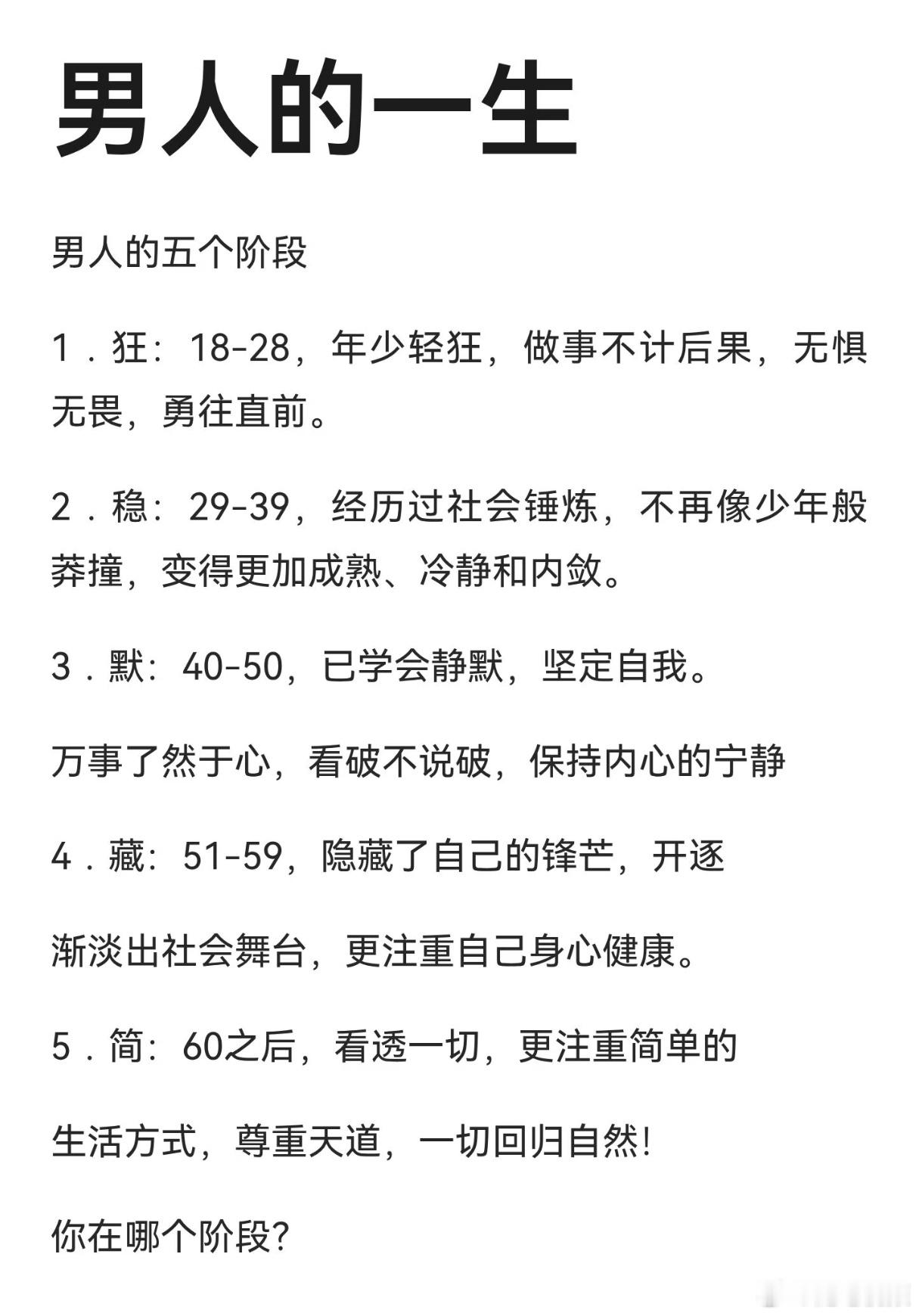 男人的一生

男人的五个阶段

1．狂：18-28，年少轻狂，做事不计后果，无惧无畏，勇往直前。

2．稳：29-39，经历过社会锤炼，不再像少年般莽撞，变得更加成熟、冷静和内敛。

3．默：40-50，已学会静默，坚定自我。

万事了然于心，看破不说破，保持内心的宁静

4．藏：51-59，隐藏了自己的锋芒，开逐

渐淡出社会舞台，更注重自己身心健康。

5．简：60之后，看透一切，更注重简单的

生活方式，尊重天道，一切回归自然!

你在哪个阶段?